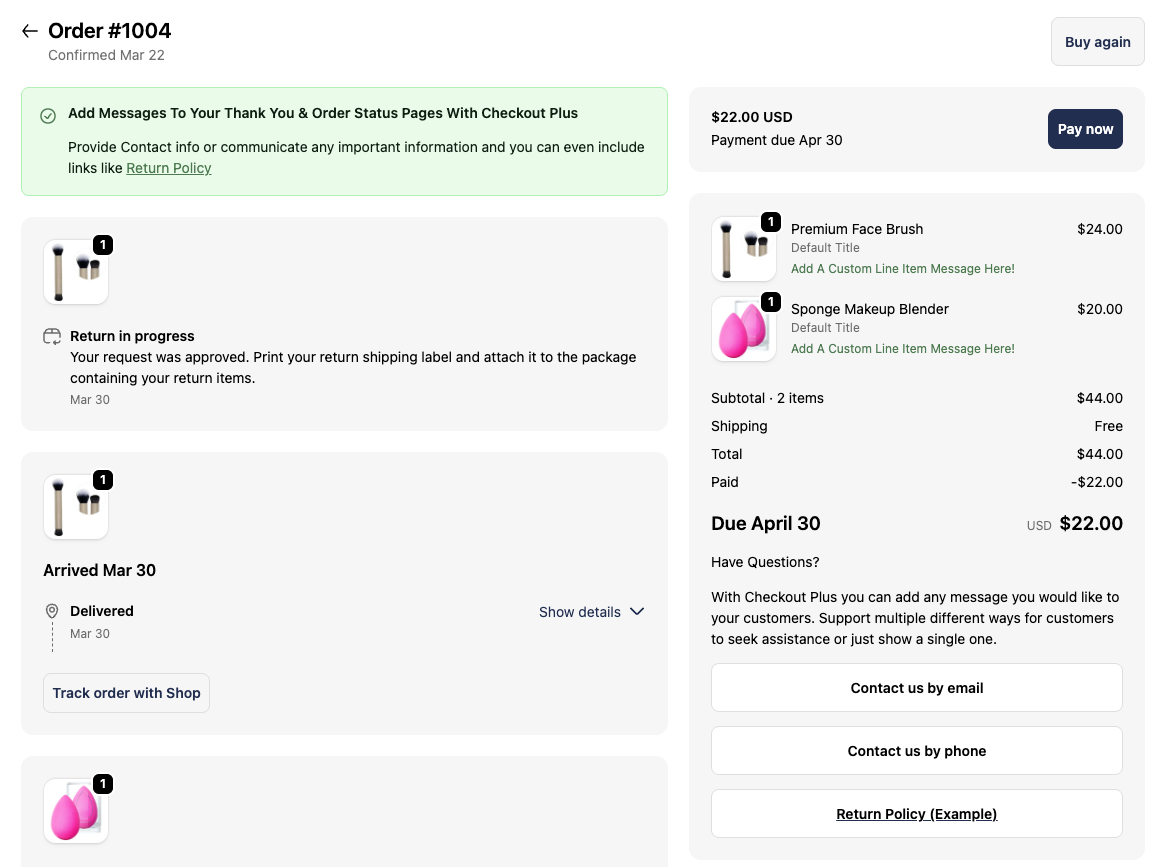 Order #1004
Confirmed Mar 22

Buy again

Add Messages To Your Thank You & Order Status Pages With Checkout Plus

Provide Contact info or communicate any important information and you can even include links like Return Policy

1

Return in progress
Your request was approved. Print your return shipping label and attach it to the package containing your return items.
Mar 30

1

Arrived Mar 30

Delivered
Mar 30

Show details

Track order with Shop

1

$22.00 USD
Payment due Apr 30

Pay now

1
Premium Face Brush
Default Title
Add A Custom Line Item Message Here!
$24.00

1
Sponge Makeup Blender
Default Title
Add A Custom Line Item Message Here!
$20.00

Subtotal · 2 items $44.00
Shipping Free
Total $44.00
Paid -$22.00

Due April 30 USD $22.00

Have Questions?

With Checkout Plus you can add any message you would like to your customers. Support multiple different ways for customers to seek assistance or just show a single one.

Contact us by email

Contact us by phone

Return Policy (Example)